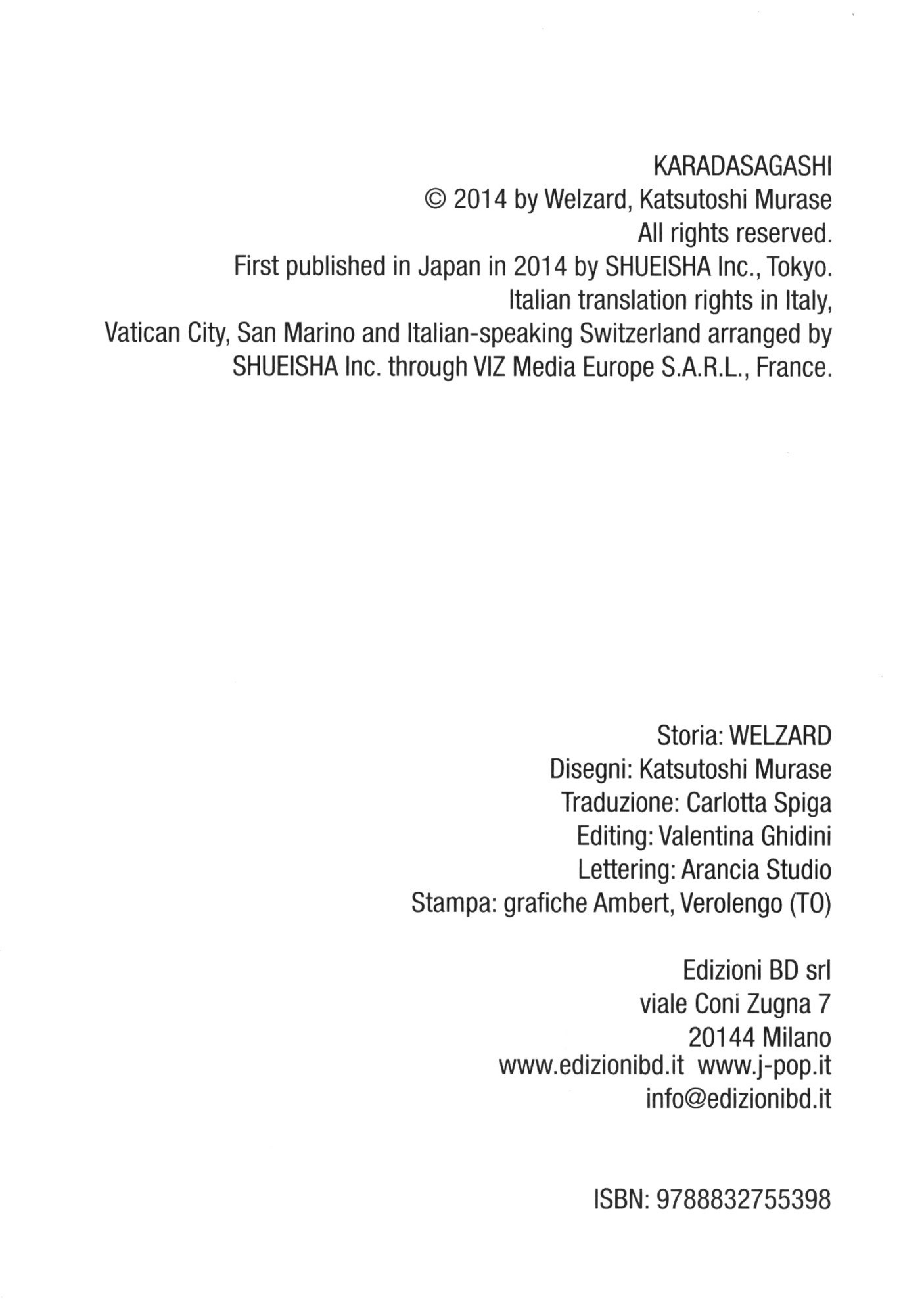 KARADASAGASHI
© 2014 by Welzard, Katsutoshi Murase
All rights reserved.
First published in Japan in 2014 by SHUEISHA Inc., Tokyo.
Italian translation rights in Italy,
Vatican City, San Marino and Italian-speaking Switzerland arranged by
SHUEISHA Inc. through VIZ Media Europe S.A.R.L., France.

Storia: WELZARD
Disegni: Katsutoshi Murase
Traduzione: Carlotta Spiga
Editing: Valentina Ghidini
Lettering: Arancia Studio
Stampa: grafiche Ambert, Verolengo (TO)

Edizioni BD srl
viale Coni Zugna 7
20144 Milano
www.edizionibd.it www.j-pop.it
info@edizionibd.it

ISBN: 9788832755398